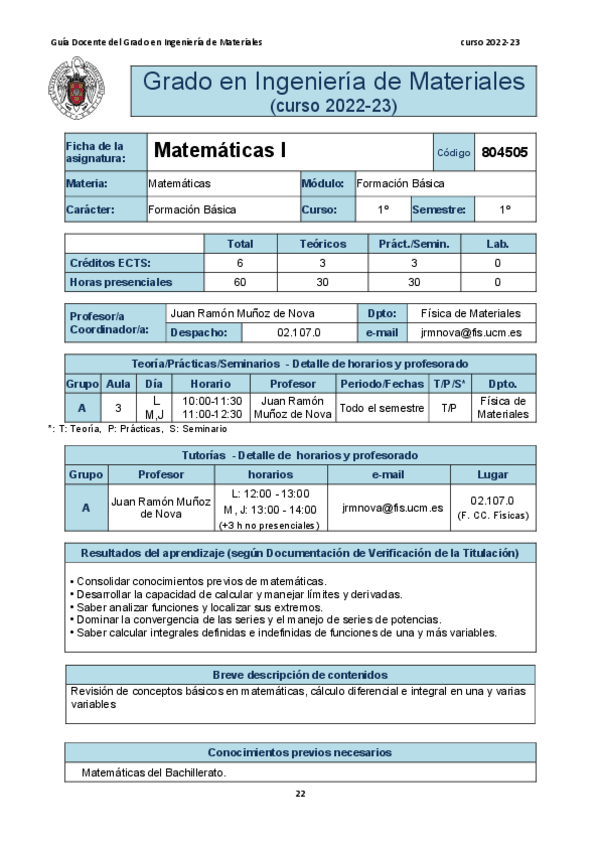 Guía Docente del Grado en Ingeniería de Materiales

curso 2022-23

Grado en Ingeniería de Materiales
(curso 2022-23)

| Ficha de la asignatura: | Matemáticas I | | | Código | 804505 |
|---|---|---|---|---|---|
| Materia: | Matemáticas | Módulo: | Formación Básica | | |
| Carácter: | Formación Básica | Curso: | 1º | Semestre: | 1º |

| | Total | Teóricos | Práct./Semin. | Lab. |
|---|---|---|---|---|
| Créditos ECTS: | 6 | 3 | 3 | 0 |
| Horas presenciales | 60 | 30 | 30 | 0 |

| Profesor/a Coordinador/a: | Juan Ramón Muñoz de Nova | | Dpto: | Física de Materiales |
|---|---|---|---|---|
| | Despacho: | 02.107.0 | e-mail | jrmnova@fis.ucm.es |

Teoría/Prácticas/Seminarios - Detalle de horarios y profesorado

| Grupo | Aula | Día | Horario | Profesor | Periodo/Fechas | T/P/S* | Dpto. |
|---|---|---|---|---|---|---|---|
| A | 3 | L M,J | 10:00-11:30 11:00-12:30 | Juan Ramón Muñoz de Nova | Todo el semestre | T/P | Física de Materiales |

*: T: Teoría, P: Prácticas, S: Seminario

Tutorías - Detalle de horarios y profesorado

| Grupo | Profesor | horarios | e-mail | Lugar |
|---|---|---|---|---|
| A | Juan Ramón Muñoz de Nova | L: 12:00 - 13:00 M, J: 13:00 - 14:00 (+3 h no presenciales) | jrmnova@fis.ucm.es | 02.107.0 (F. CC. Físicas) |

Resultados del aprendizaje (según Documentación de Verificación de la Titulación)

• Consolidar conocimientos previos de matemáticas.
• Desarrollar la capacidad de calcular y manejar límites y derivadas.
• Saber analizar funciones y localizar sus extremos.
• Dominar la convergencia de las series y el manejo de series de potencias.
• Saber calcular integrales definidas e indefinidas de funciones de una y más variables.

Breve descripción de contenidos

Revisión de conceptos básicos en matemáticas, cálculo diferencial e integral en una y varias variables

Conocimientos previos necesarios

Matemáticas del Bachillerato.

22